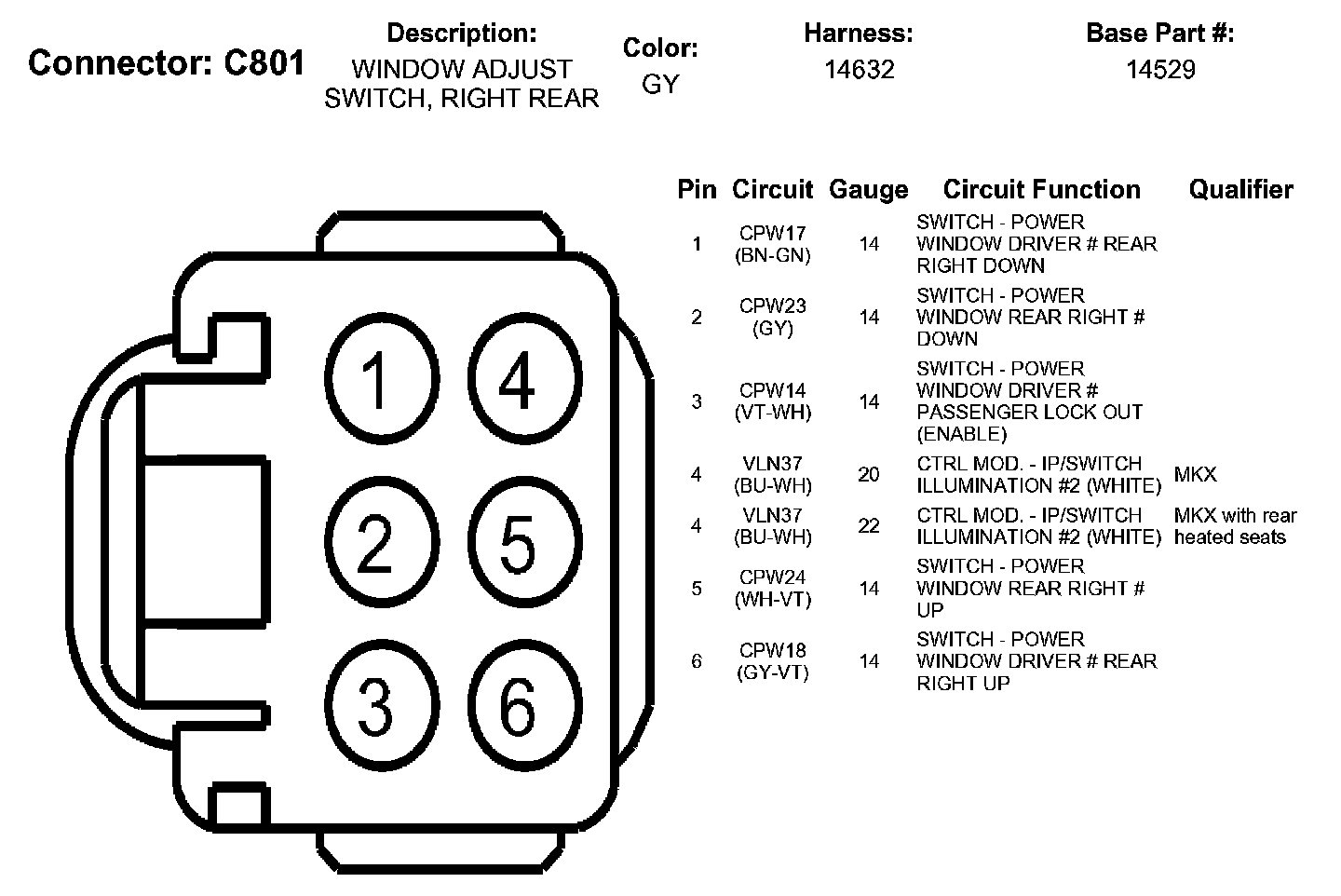 Connector: C801

Description:
WINDOW ADJUST SWITCH, RIGHT REAR

Color:
GY

Harness:
14632

Base Part #:
14529

1 4
2 5
3 6

| Pin | Circuit | Gauge | Circuit Function | Qualifier |
|---|---|---|---|---|
| 1 | CPW17 (BN-GN) | 14 | SWITCH - POWER WINDOW DRIVER # REAR RIGHT DOWN | |
| 2 | CPW23 (GY) | 14 | SWITCH - POWER WINDOW REAR RIGHT # DOWN | |
| 3 | CPW14 (VT-WH) | 14 | SWITCH - POWER WINDOW DRIVER # PASSENGER LOCK OUT (ENABLE) | |
| 4 | VLN37 (BU-WH) | 20 | CTRL MOD. - IP/SWITCH ILLUMINATION #2 (WHITE) | MKX |
| 4 | VLN37 (BU-WH) | 22 | CTRL MOD. - IP/SWITCH ILLUMINATION #2 (WHITE) | MKX with rear heated seats |
| 5 | CPW24 (WH-VT) | 14 | SWITCH - POWER WINDOW REAR RIGHT # UP | |
| 6 | CPW18 (GY-VT) | 14 | SWITCH - POWER WINDOW DRIVER # REAR RIGHT UP | |